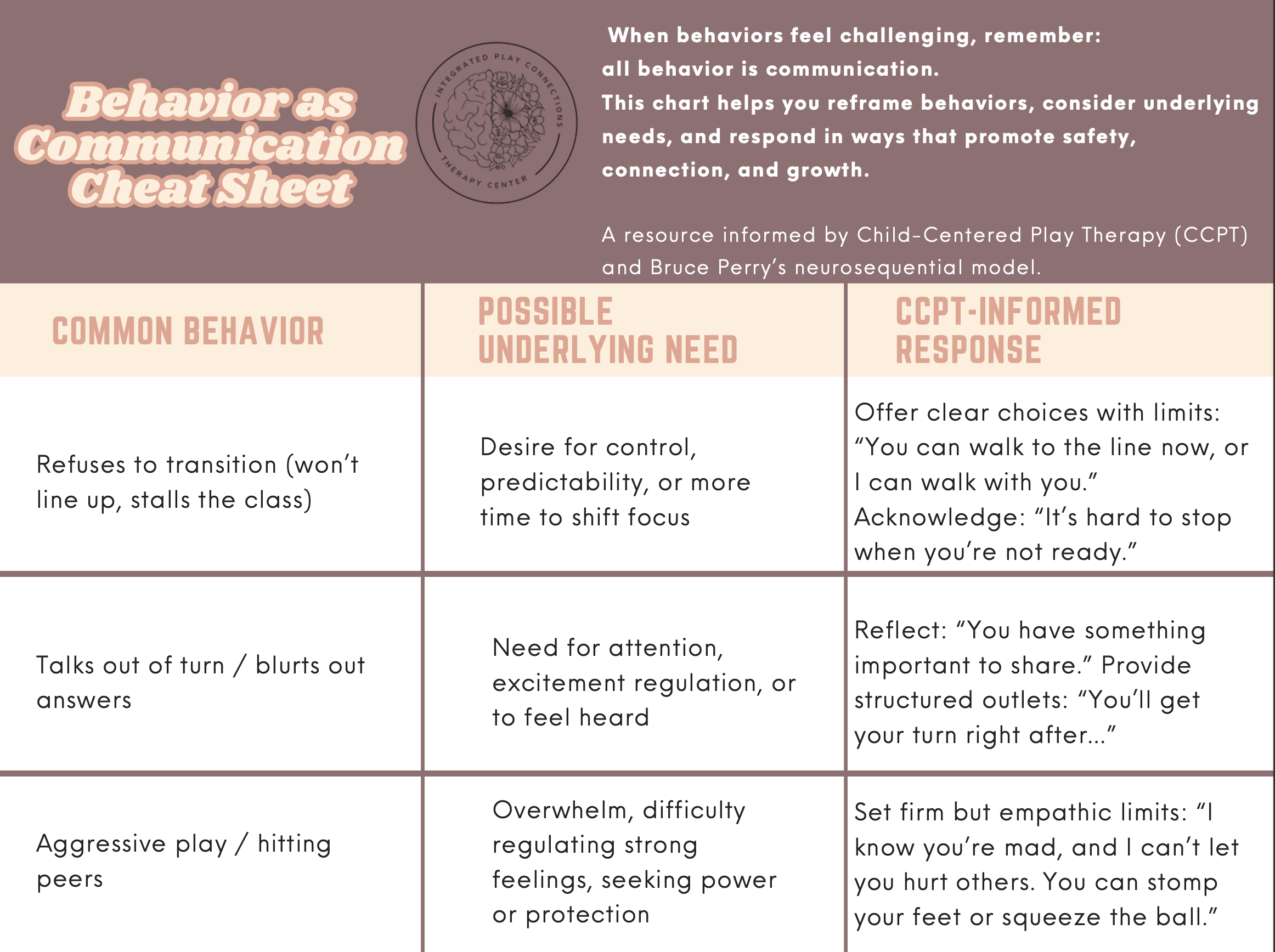 Behavior as Communication Cheat Sheet

INTEGRATED PLAY CONNECTIONS THERAPY CENTER

When behaviors feel challenging, remember: all behavior is communication.
This chart helps you reframe behaviors, consider underlying needs, and respond in ways that promote safety, connection, and growth.

A resource informed by Child-Centered Play Therapy (CCPT) and Bruce Perry's neurosequential model.

| COMMON BEHAVIOR | POSSIBLE UNDERLYING NEED | CCPT-INFORMED RESPONSE |
|---|---|---|
| Refuses to transition (won't line up, stalls the class) | Desire for control, predictability, or more time to shift focus | Offer clear choices with limits: "You can walk to the line now, or I can walk with you." Acknowledge: "It's hard to stop when you're not ready." |
| Talks out of turn / blurts out answers | Need for attention, excitement regulation, or to feel heard | Reflect: "You have something important to share." Provide structured outlets: "You'll get your turn right after..." |
| Aggressive play / hitting peers | Overwhelm, difficulty regulating strong feelings, seeking power or protection | Set firm but empathic limits: "I know you're mad, and I can't let you hurt others. You can stomp your feet or squeeze the ball." |